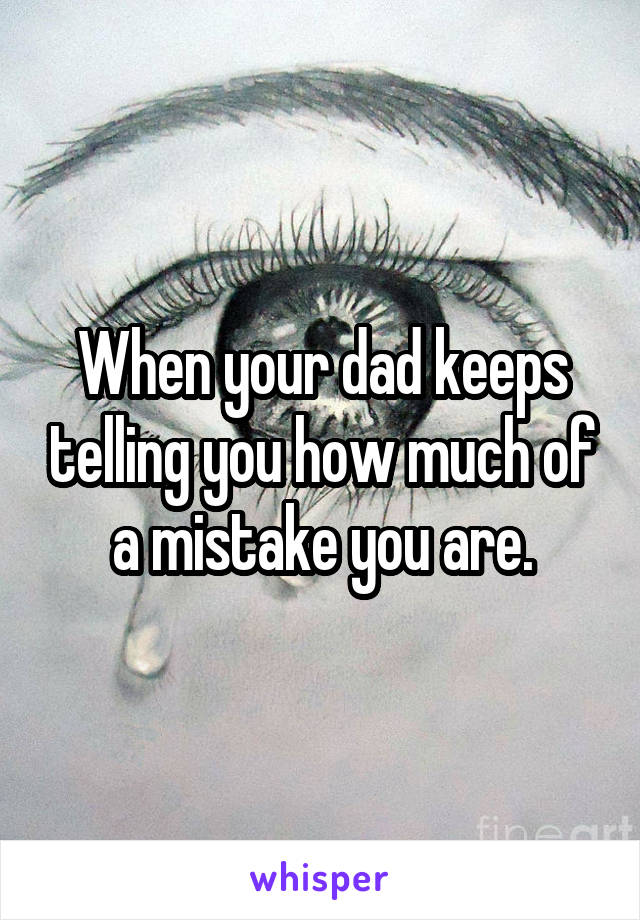 When your dad keeps telling you how much of a mistake you are.

fineart

whisper